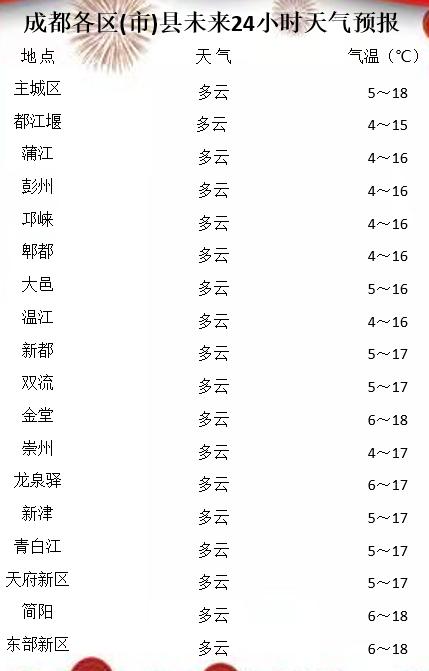 成都各区(市)县未来24小时天气预报

| 地点 | 天气 | 气温（℃） |
|---|---|---|
| 主城区 | 多云 | 5～18 |
| 都江堰 | 多云 | 4～15 |
| 蒲江 | 多云 | 4～16 |
| 彭州 | 多云 | 4～16 |
| 邛崃 | 多云 | 4～16 |
| 郫都 | 多云 | 4～16 |
| 大邑 | 多云 | 5～16 |
| 温江 | 多云 | 4～16 |
| 新都 | 多云 | 5～17 |
| 双流 | 多云 | 5～17 |
| 金堂 | 多云 | 6～18 |
| 崇州 | 多云 | 4～17 |
| 龙泉驿 | 多云 | 6～17 |
| 新津 | 多云 | 5～17 |
| 青白江 | 多云 | 5～17 |
| 天府新区 | 多云 | 5～17 |
| 简阳 | 多云 | 6～18 |
| 东部新区 | 多云 | 6～18 |